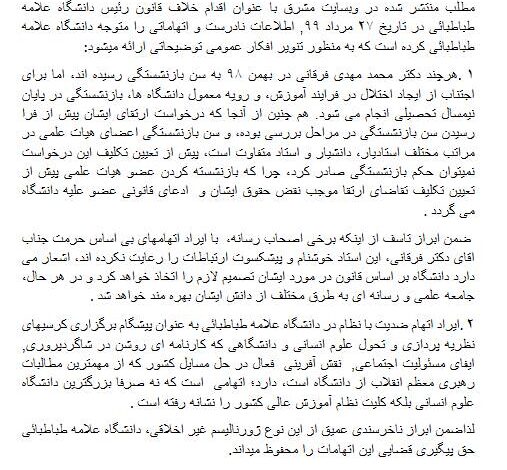 مطلب منتشر شده در وبسایت مشرق با عنوان اقدام خلاف قانون رئیس دانشگاه علامه طباطبائی در تاریخ ۲۷ مرداد ۹۹, اطلاعات نادرست و اتهاماتی را متوجه دانشگاه علامه طباطبائی کرده است که به منظور تنویر افکار عمومی توضیحاتی ارائه میشود:

۱ .هرچند دکتر محمد مهدی فرقانی در بهمن ۹۸ به سن بازنشستگی رسیده اند، اما برای اجتناب از ایجاد اختلال در فرایند آموزش، و رویه معمول دانشگاه ها، بازنشستگی در پایان نیمسال تحصیلی انجام می شود. هم چنین از آنجا که درخواست ارتقای ایشان پیش از فرا رسیدن سن بازنشستگی در مراحل بررسی بوده، و سن بازنشستگی اعضای هیات علمی در مراتب مختلف استادیار، دانشیار و استاد متفاوت است، پیش از تعیین تکلیف این درخواست نمیتوان حکم بازنشستگی صادر کرد، چرا که بازنشسته کردن عضو هیات علمی پیش از تعیین تکلیف تقاضای ارتقا موجب نقض حقوق ایشان و ادعای قانونی عضو علیه دانشگاه می گردد .

ضمن ابراز تاسف از اینکه برخی اصحاب رسانه، با ایراد اتهامهای بی اساس حرمت جناب اقای دکتر فرقانی، این استاد خوشنام و پیشکسوت ارتباطات را رعایت نکرده اند، اشعار می دارد دانشگاه بر اساس قانون در مورد ایشان تصمیم لازم را اتخاذ خواهد کرد و در هر حال، جامعه علمی و رسانه ای به طرق مختلف از دانش ایشان بهره مند خواهد شد .

۲ .ایراد اتهام ضدیت با نظام در دانشگاه علامه طباطبائی به عنوان پیشگام برگزاری کرسیهای نظریه پردازی و تحول علوم انسانی و دانشگاهی که کارنامه ای روشن در شاگردپروری, ایفای مسئولیت اجتماعی, نقش آفرینی فعال در حل مسایل کشور که از مهمترین مطالبات رهبری معظم انقلاب از دانشگاه است، دارد؛ اتهامی است که نه صرفا بزرگترین دانشگاه علوم انسانی بلکه کلیت نظام آموزش عالی کشور را نشانه رفته است .

لذاضمن ابراز ناخرسندی عمیق از این نوع ژورنالیسم غیر اخلاقی، دانشگاه علامه طباطبائی حق پیگیری قضایی این اتهامات را محفوظ میداند.